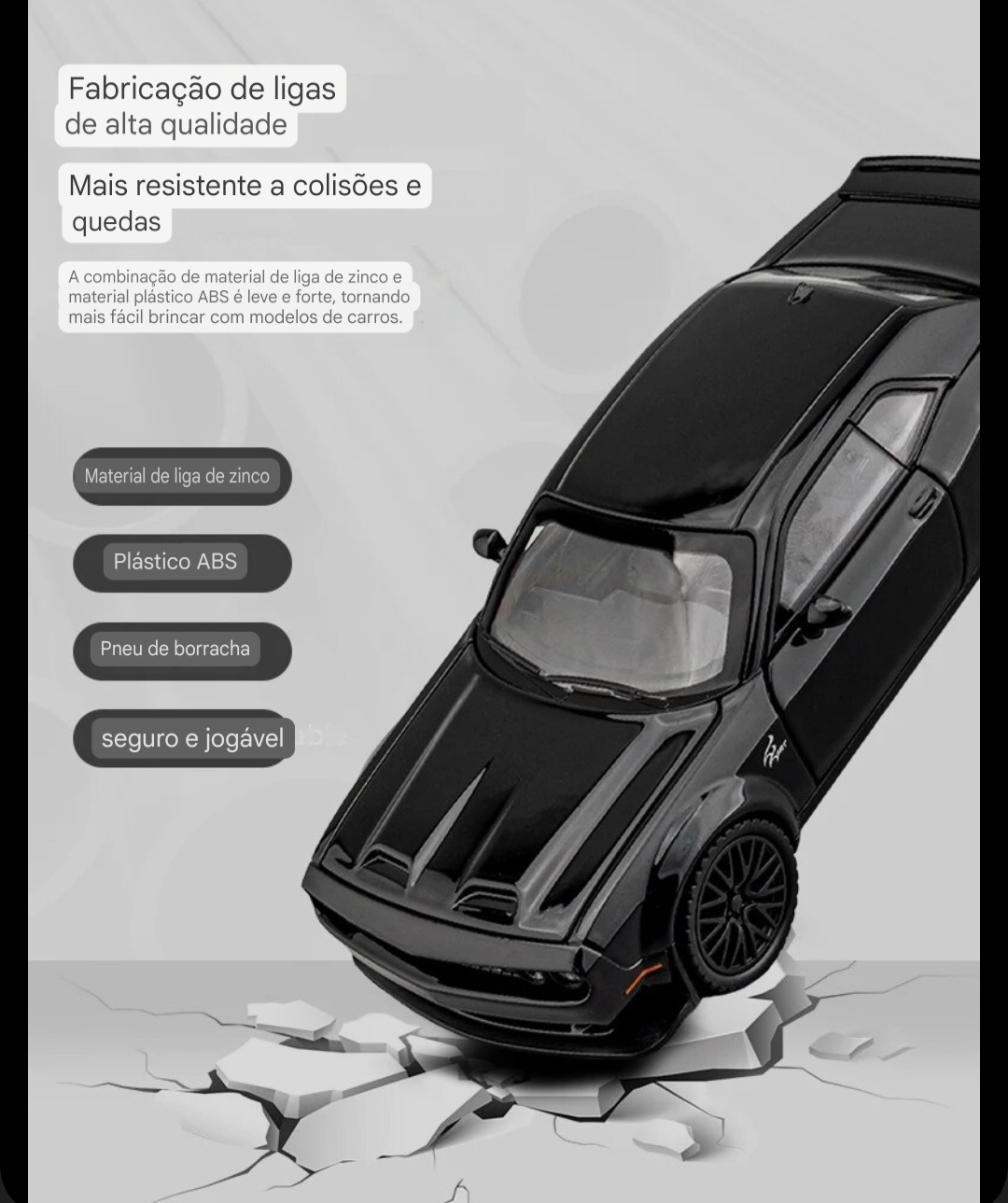 Fabricação de ligas
de alta qualidade

Mais resistente a colisões e quedas

A combinação de material de liga de zinco e material plástico ABS é leve e forte, tornando mais fácil brincar com modelos de carros.

Material de liga de zinco

Plástico ABS

Pneu de borracha

seguro e jogável